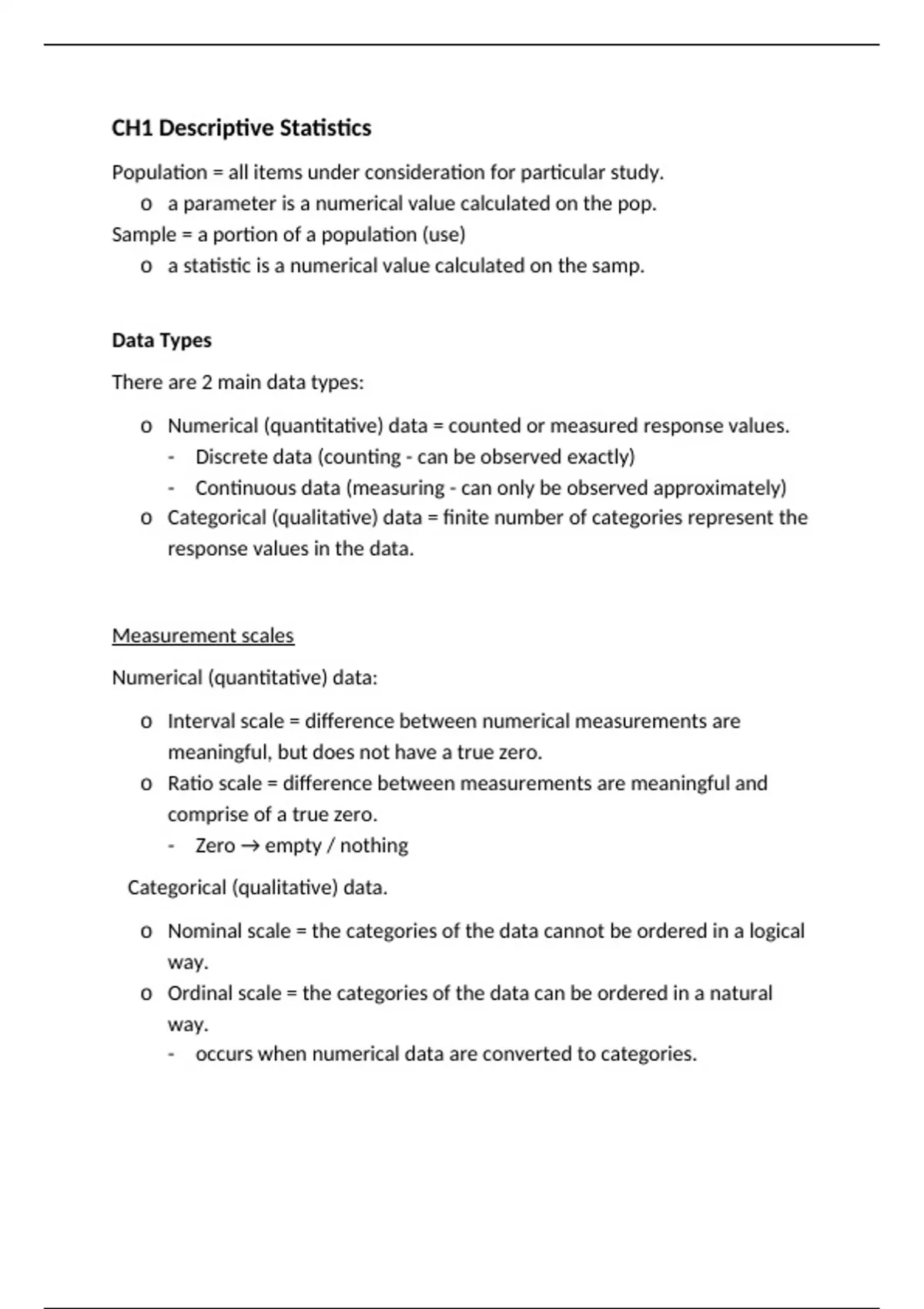 CH1 Descriptive Statistics

Population = all items under consideration for particular study.

o a parameter is a numerical value calculated on the pop.

Sample = a portion of a population (use)

o a statistic is a numerical value calculated on the samp.

Data Types

There are 2 main data types:

o Numerical (quantitative) data = counted or measured response values.
- Discrete data (counting - can be observed exactly)
- Continuous data (measuring - can only be observed approximately)

o Categorical (qualitative) data = finite number of categories represent the response values in the data.

Measurement scales

Numerical (quantitative) data:

o Interval scale = difference between numerical measurements are meaningful, but does not have a true zero.

o Ratio scale = difference between measurements are meaningful and comprise of a true zero.
- Zero → empty / nothing

Categorical (qualitative) data.

o Nominal scale = the categories of the data cannot be ordered in a logical way.

o Ordinal scale = the categories of the data can be ordered in a natural way.
- occurs when numerical data are converted to categories.